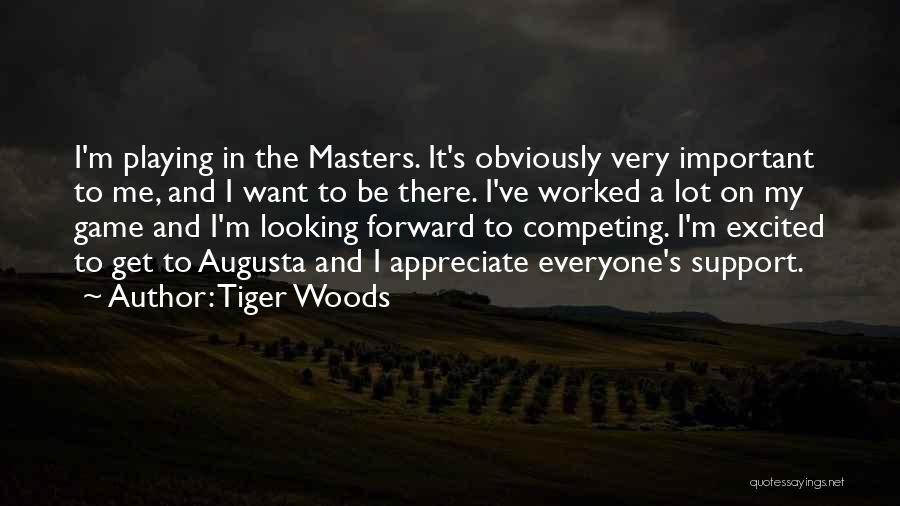 I'm playing in the Masters. It's obviously very important to me, and I want to be there. I've worked a lot on my game and I'm looking forward to competing. I'm excited to get to Augusta and I appreciate everyone's support.

~ Author: Tiger Woods

quotessayings.net